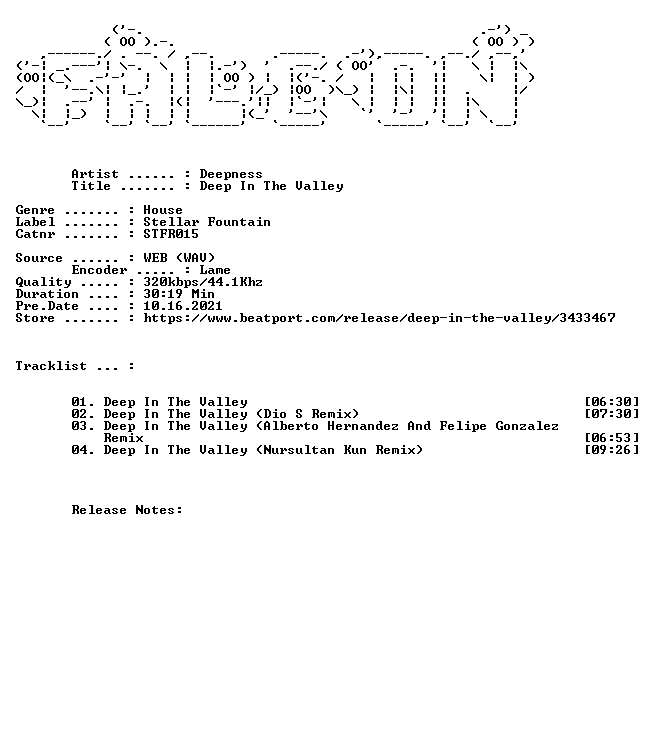 Artist ...... : Deepness
Title ....... : Deep In The Valley

Genre ....... : House
Label ....... : Stellar Fountain
Catnr ....... : STFR015

Source ...... : WEB (WAV)
Encoder ..... : Lame
Quality ..... : 320kbps/44.1Khz
Duration .... : 30:19 Min
Pre.Date .... : 10.16.2021
Store ....... : https://www.beatport.com/release/deep-in-the-valley/3433467

Tracklist ... :

01. Deep In The Valley [06:30]
02. Deep In The Valley (Dio S Remix) [07:30]
03. Deep In The Valley (Alberto Hernandez And Felipe Gonzalez Remix [06:53]
04. Deep In The Valley (Nursultan Kun Remix) [09:26]

Release Notes: